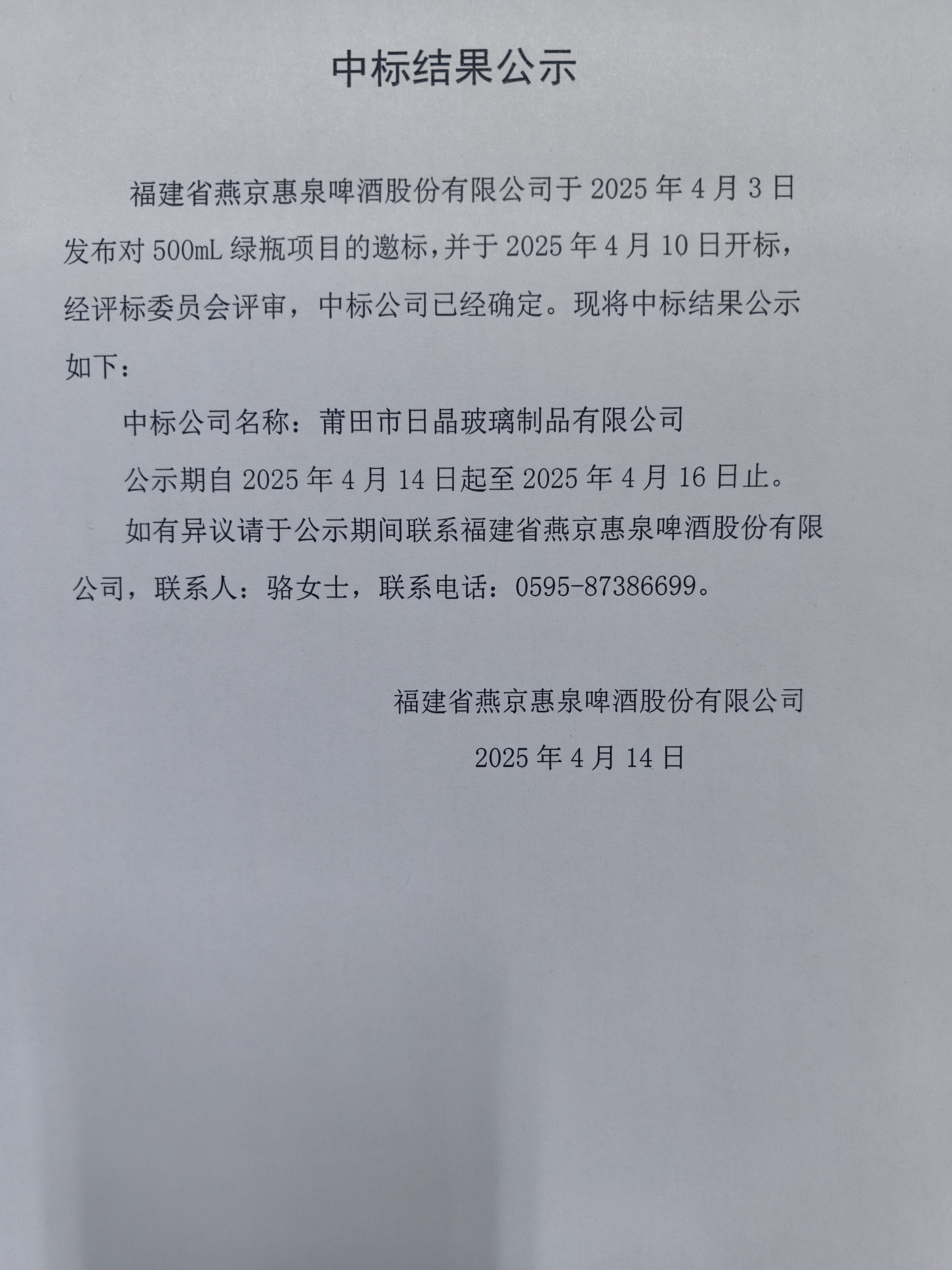 中标结果公示

福建省燕京惠泉啤酒股份有限公司于 2025 年 4 月 3 日发布对 500mL 绿瓶项目的邀标，并于 2025 年 4 月 10 日开标，经评标委员会评审，中标公司已经确定。现将中标结果公示如下：

中标公司名称：莆田市日晶玻璃制品有限公司

公示期自 2025 年 4 月 14 日起至 2025 年 4 月 16 日止。

如有异议请于公示期间联系福建省燕京惠泉啤酒股份有限公司，联系人：骆女士，联系电话：0595-87386699。

福建省燕京惠泉啤酒股份有限公司

2025 年 4 月 14 日